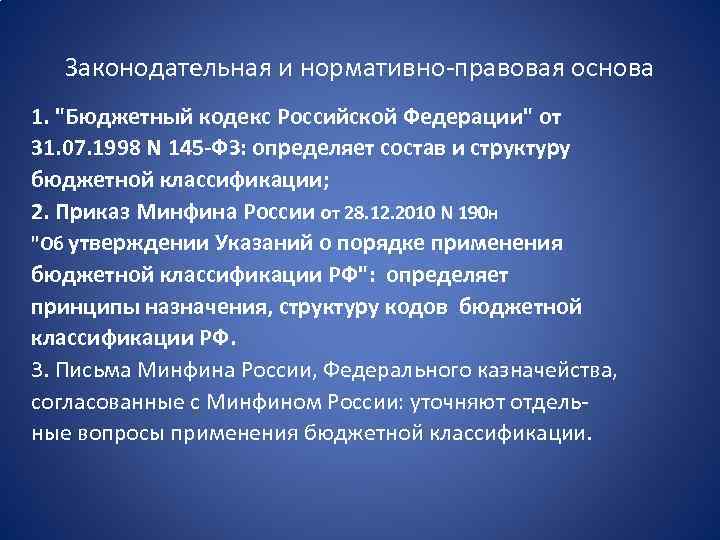 Законодательная и нормативно-правовая основа

1. "Бюджетный кодекс Российской Федерации" от 31.07.1998 N 145-ФЗ: определяет состав и структуру бюджетной классификации;
2. Приказ Минфина России от 28.12.2010 N 190н "Об утверждении Указаний о порядке применения бюджетной классификации РФ": определяет принципы назначения, структуру кодов бюджетной классификации РФ.
3. Письма Минфина России, Федерального казначейства, согласованные с Минфином России: уточняют отдельные вопросы применения бюджетной классификации.